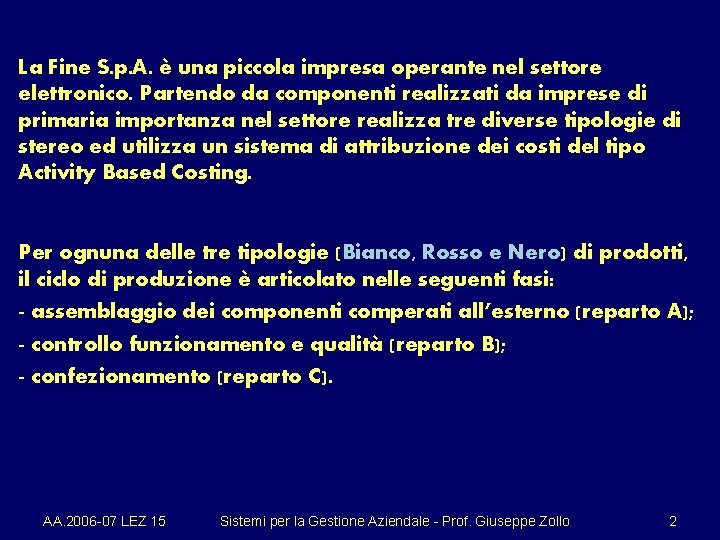 La Fine S.p.A. è una piccola impresa operante nel settore elettronico. Partendo da componenti realizzati da imprese di primaria importanza nel settore realizza tre diverse tipologie di stereo ed utilizza un sistema di attribuzione dei costi del tipo Activity Based Costing.

Per ognuna delle tre tipologie (Bianco, Rosso e Nero) di prodotti, il ciclo di produzione è articolato nelle seguenti fasi:
- assemblaggio dei componenti comperati all'esterno (reparto A);
- controllo funzionamento e qualità (reparto B);
- confezionamento (reparto C).

AA.2006-07 LEZ 15 Sistemi per la Gestione Aziendale - Prof. Giuseppe Zollo 2